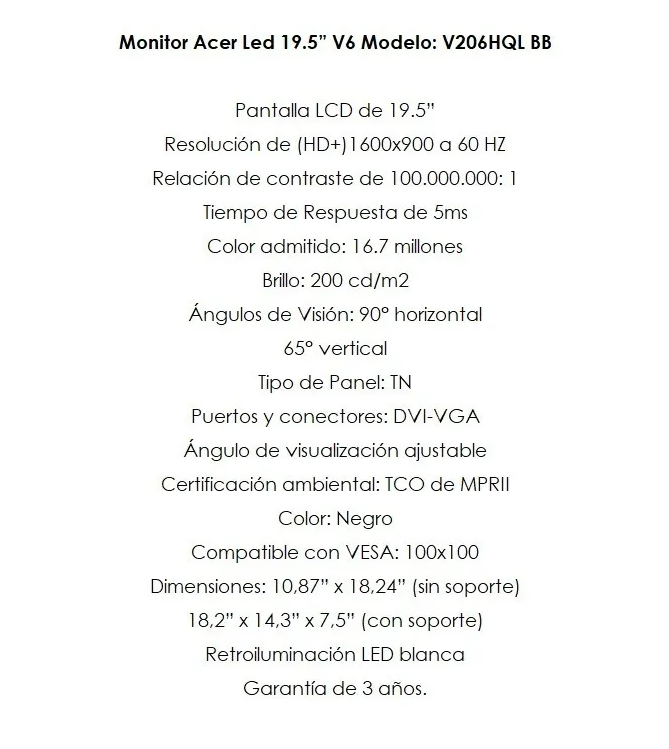 Monitor Acer Led 19.5” V6 Modelo: V206HQL BB

Pantalla LCD de 19.5”
Resolución de (HD+)1600x900 a 60 HZ
Relación de contraste de 100.000.000: 1
Tiempo de Respuesta de 5ms
Color admitido: 16.7 millones
Brillo: 200 cd/m2
Ángulos de Visión: 90° horizontal
65° vertical
Tipo de Panel: TN
Puertos y conectores: DVI-VGA
Ángulo de visualización ajustable
Certificación ambiental: TCO de MPRII
Color: Negro
Compatible con VESA: 100x100
Dimensiones: 10,87” x 18,24” (sin soporte)
18,2” x 14,3” x 7,5” (con soporte)
Retroiluminación LED blanca
Garantía de 3 años.